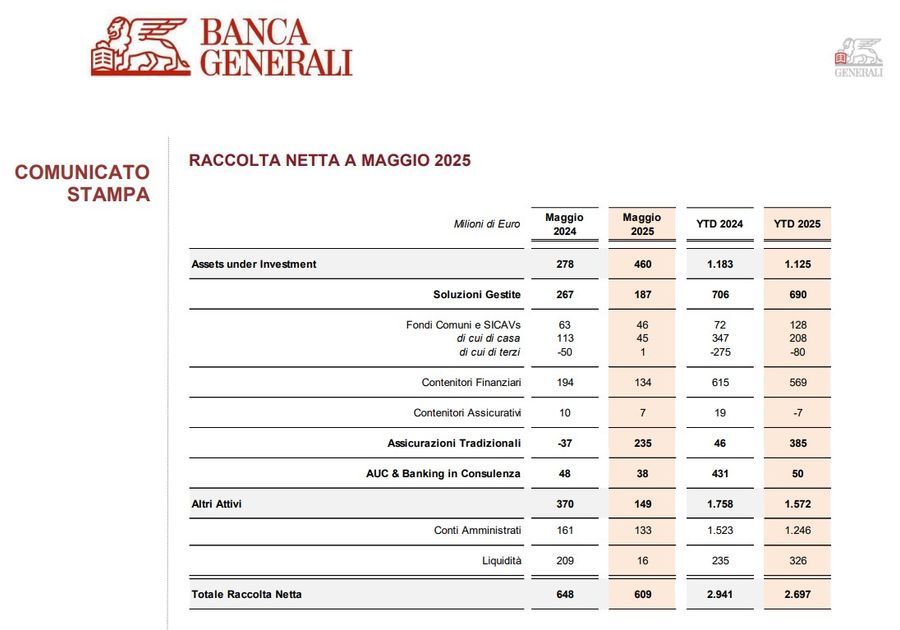 BANCA GENERALI

GENERALI

COMUNICATO STAMPA

RACCOLTA NETTA A MAGGIO 2025

| Milioni di Euro | Maggio 2024 | Maggio 2025 | YTD 2024 | YTD 2025 |
|---|---|---|---|---|
| Assets under Investment | 278 | 460 | 1.183 | 1.125 |
| Soluzioni Gestite | 267 | 187 | 706 | 690 |
| Fondi Comuni e SICAVs | 63 | 46 | 72 | 128 |
| di cui di casa | 113 | 45 | 347 | 208 |
| di cui di terzi | -50 | 1 | -275 | -80 |
| Contenitori Finanziari | 194 | 134 | 615 | 569 |
| Contenitori Assicurativi | 10 | 7 | 19 | -7 |
| Assicurazioni Tradizionali | -37 | 235 | 46 | 385 |
| AUC & Banking in Consulenza | 48 | 38 | 431 | 50 |
| Altri Attivi | 370 | 149 | 1.758 | 1.572 |
| Conti Amministrati | 161 | 133 | 1.523 | 1.246 |
| Liquidità | 209 | 16 | 235 | 326 |
| Totale Raccolta Netta | 648 | 609 | 2.941 | 2.697 |